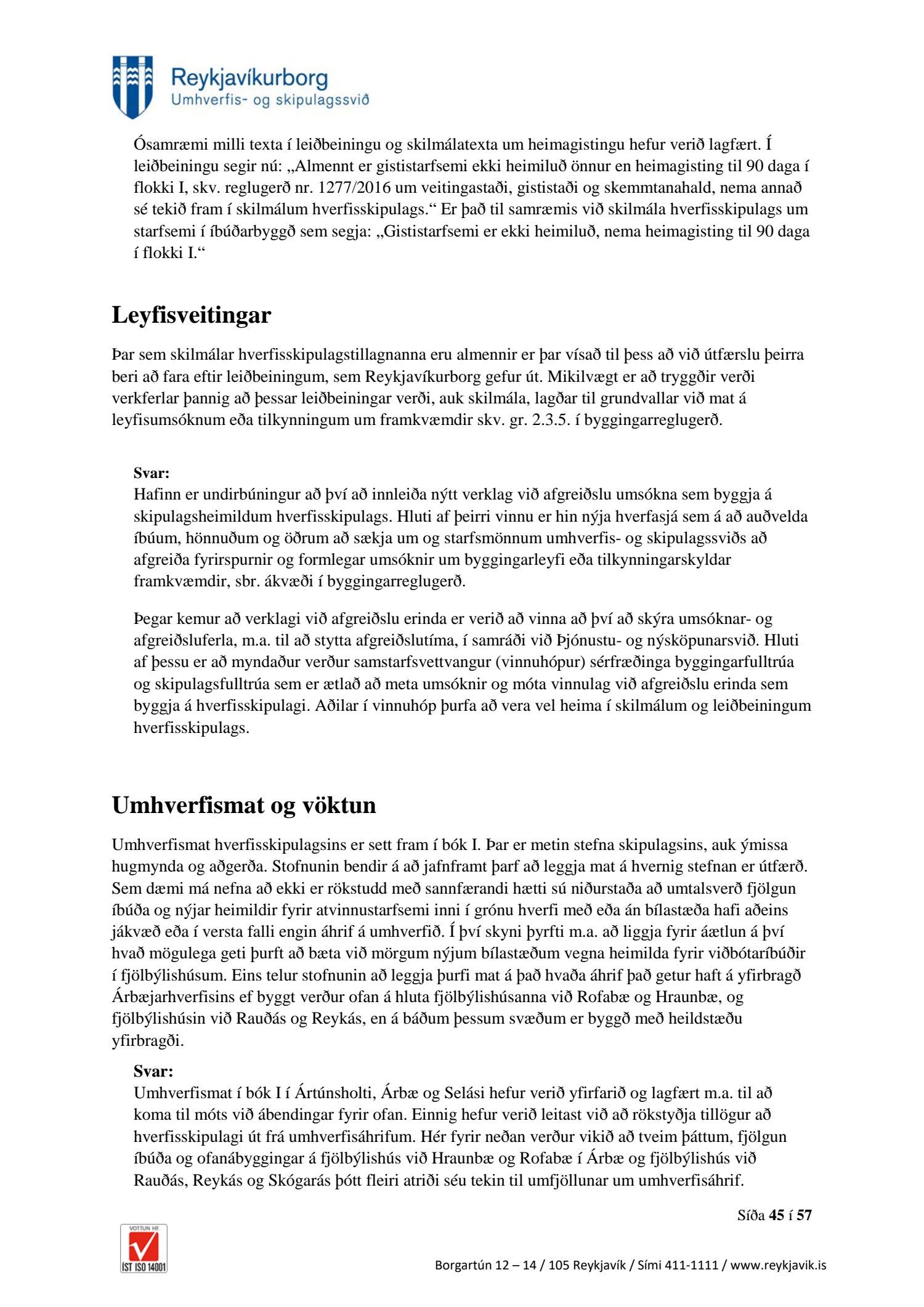 Reykjavíkurborg
Umhverfis- og skipulagssvið

Ósamræmi milli texta í leiðbeiningu og skilmálatexta um heimagistingu hefur verið lagfært. Í leiðbeiningu segir nú: „Almennt er gististarfsemi ekki heimiluð önnur en heimagisting til 90 daga í flokki I, skv. reglugerð nr. 1277/2016 um veitingastaði, gististaði og skemmtanahald, nema annað sé tekið fram í skilmálum hverfisskipulags.“ Er það til samræmis við skilmála hverfisskipulags um starfsemi í íbúðarbyggð sem segja: „Gististarfsemi er ekki heimiluð, nema heimagisting til 90 daga í flokki I.“

Leyfisveitingar

Þar sem skilmálar hverfisskipulagstillagnanna eru almennir er þar vísað til þess að við útfærslu þeirra beri að fara eftir leiðbeiningum, sem Reykjavíkurborg gefur út. Mikilvægt er að tryggðir verði verkferlar þannig að þessar leiðbeiningar verði, auk skilmála, lagðar til grundvallar við mat á leyfisumsóknum eða tilkynningum um framkvæmdir skv. gr. 2.3.5. í byggingarreglugerð.

Svar:
Hafinn er undirbúningur að því að innleiða nýtt verklag við afgreiðslu umsókna sem byggja á skipulagsheimildum hverfisskipulags. Hluti af þeirri vinnu er hin nýja hverfasjá sem á að auðvelda íbúum, hönnuðum og öðrum að sækja um og starfsmönnum umhverfis- og skipulagssviðs að afgreiða fyrirspurnir og formlegar umsóknir um byggingarleyfi eða tilkynningarskyldar framkvæmdir, sbr. ákvæði í byggingarreglugerð.

Þegar kemur að verklagi við afgreiðslu erinda er verið að vinna að því að skýra umsóknar- og afgreiðsluferla, m.a. til að stytta afgreiðslutíma, í samráði við Þjónustu- og nýsköpunarsvið. Hluti af þessu er að myndaður verður samstarfsvettvangur (vinnuhópur) sérfræðinga byggingarfulltrúa og skipulagsfulltrúa sem er ætlað að meta umsóknir og móta vinnulag við afgreiðslu erinda sem byggja á hverfisskipulagi. Aðilar í vinnuhóp þurfa að vera vel heima í skilmálum og leiðbeiningum hverfisskipulags.

Umhverfismat og vöktun

Umhverfismat hverfisskipulagsins er sett fram í bók I. Þar er metin stefna skipulagsins, auk ýmissa hugmynda og aðgerða. Stofnunin bendir á að jafnframt þarf að leggja mat á hvernig stefnan er útfærð. Sem dæmi má nefna að ekki er rökstudd með sannfærandi hætti sú niðurstaða að umtalsverð fjölgun íbúða og nýjar heimildir fyrir atvinnustarfsemi inni í grónu hverfi með eða án bílastæða hafi aðeins jákvæð eða í versta falli engin áhrif á umhverfið. Í því skyni þyrfti m.a. að liggja fyrir áætlun á því hvað mögulega geti þurft að bæta við mörgum nýjum bílastæðum vegna heimilda fyrir viðbótaríbúðir í fjölbýlishúsum. Eins telur stofnunin að leggja þurfi mat á það hvaða áhrif það getur haft á yfirbragð Árbæjarhverfisins ef byggt verður ofan á hluta fjölbýlishúsanna við Rofabæ og Hraunbæ, og fjölbýlishúsin við Rauðás og Reykás, en á báðum þessum svæðum er byggð með heildstæðu yfirbragði.

Svar:
Umhverfismat í bók I í Ártúnsholti, Árbæ og Selási hefur verið yfirfarið og lagfært m.a. til að koma til móts við ábendingar fyrir ofan. Einnig hefur verið leitast við að rökstyðja tillögur að hverfisskipulagi út frá umhverfisáhrifum. Hér fyrir neðan verður vikið að tveim þáttum, fjölgun íbúða og ofanábyggingar á fjölbýlishús við Hraunbæ og Rofabæ í Árbæ og fjölbýlishús við Rauðás, Reykás og Skógarás þótt fleiri atriði séu tekin til umfjöllunar um umhverfisáhrif.

Síða 45 í 57

VOTTUN HF
ÍST ISO 14001

Borgartún 12 – 14 / 105 Reykjavík / Sími 411-1111 / www.reykjavik.is